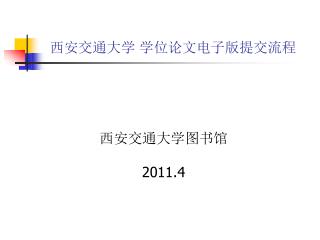 西安交通大学 学位论文电子版提交流程

西安交通大学图书馆

2011.4